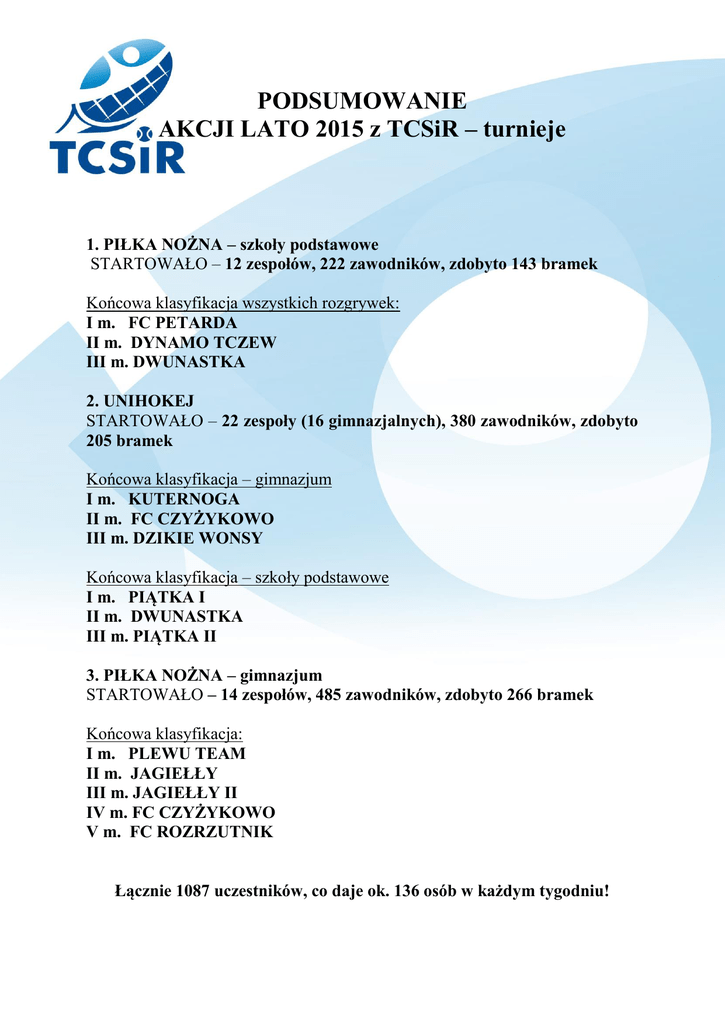 TCSiR

PODSUMOWANIE
AKCJI LATO 2015 z TCSiR – turnieje

1. PIŁKA NOŻNA – szkoły podstawowe
STARTOWAŁO – 12 zespołów, 222 zawodników, zdobyto 143 bramek

Końcowa klasyfikacja wszystkich rozgrywek:
I m. FC PETARDA
II m. DYNAMO TCZEW
III m. DWUNASTKA

2. UNIHOKEJ
STARTOWAŁO – 22 zespoły (16 gimnazjalnych), 380 zawodników, zdobyto 205 bramek

Końcowa klasyfikacja – gimnazjum
I m. KUTERNOGA
II m. FC CZYŻYKOWO
III m. DZIKIE WONSY

Końcowa klasyfikacja – szkoły podstawowe
I m. PIĄTKA I
II m. DWUNASTKA
III m. PIĄTKA II

3. PIŁKA NOŻNA – gimnazjum
STARTOWAŁO – 14 zespołów, 485 zawodników, zdobyto 266 bramek

Końcowa klasyfikacja:
I m. PLEWU TEAM
II m. JAGIEŁŁY
III m. JAGIEŁŁY II
IV m. FC CZYŻYKOWO
V m. FC ROZRZUTNIK

Łącznie 1087 uczestników, co daje ok. 136 osób w każdym tygodniu!